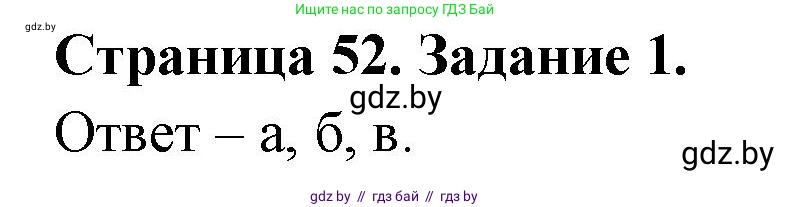 Ищите нас по запросу ГДЗ Бай

gdz.by

Страница 52. Задание 1.

gdz.by

Ответ – а, б, в.

gdz.by

gdz by // гдз бай // гдз by